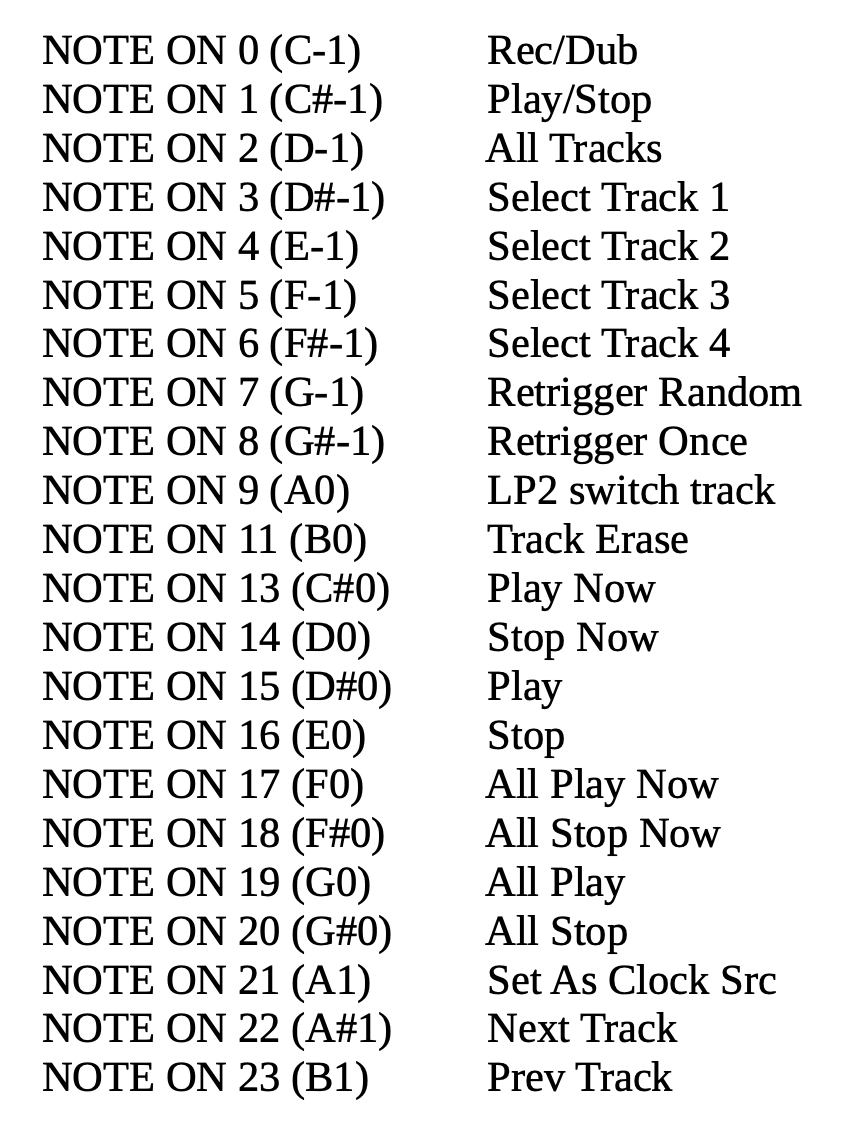 NOTE ON 0 (C-1) Rec/Dub
NOTE ON 1 (C#-1) Play/Stop
NOTE ON 2 (D-1) All Tracks
NOTE ON 3 (D#-1) Select Track 1
NOTE ON 4 (E-1) Select Track 2
NOTE ON 5 (F-1) Select Track 3
NOTE ON 6 (F#-1) Select Track 4
NOTE ON 7 (G-1) Retrigger Random
NOTE ON 8 (G#-1) Retrigger Once
NOTE ON 9 (A0) LP2 switch track
NOTE ON 11 (B0) Track Erase
NOTE ON 13 (C#0) Play Now
NOTE ON 14 (D0) Stop Now
NOTE ON 15 (D#0) Play
NOTE ON 16 (E0) Stop
NOTE ON 17 (F0) All Play Now
NOTE ON 18 (F#0) All Stop Now
NOTE ON 19 (G0) All Play
NOTE ON 20 (G#0) All Stop
NOTE ON 21 (A1) Set As Clock Src
NOTE ON 22 (A#1) Next Track
NOTE ON 23 (B1) Prev Track